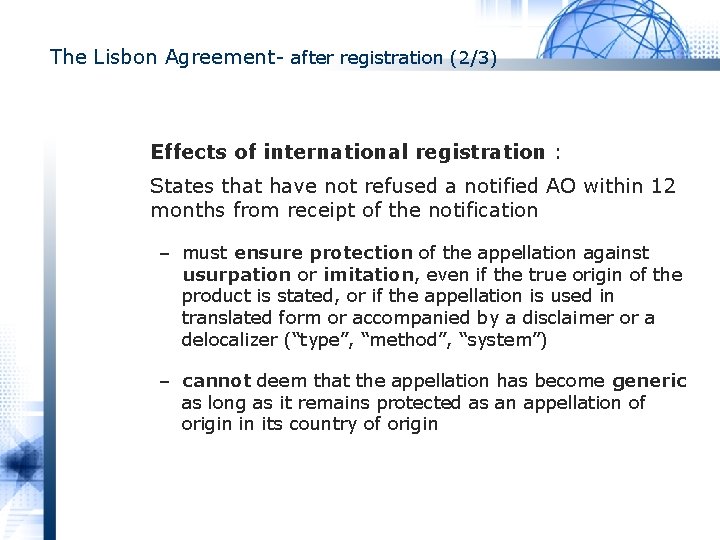 The Lisbon Agreement- after registration (2/3)

Effects of international registration :

States that have not refused a notified AO within 12 months from receipt of the notification

– must ensure protection of the appellation against usurpation or imitation, even if the true origin of the product is stated, or if the appellation is used in translated form or accompanied by a disclaimer or a delocalizer (“type”, “method”, “system”)

– cannot deem that the appellation has become generic as long as it remains protected as an appellation of origin in its country of origin